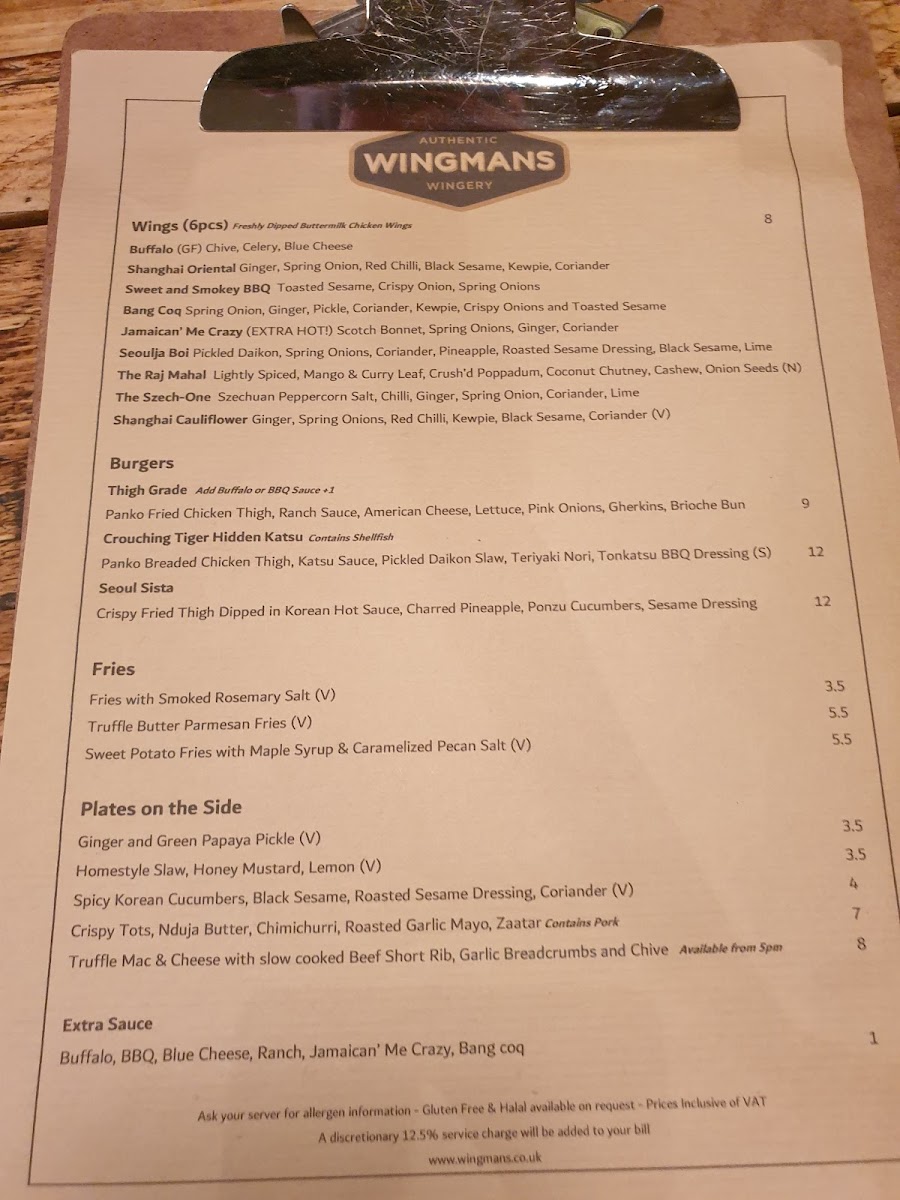 AUTHENTIC
WINGMANS
WINGERY

Wings (6pcs) Freshly Dipped Buttermilk Chicken Wings 8
Buffalo (GF) Chive, Celery, Blue Cheese
Shanghai Oriental Ginger, Spring Onion, Red Chilli, Black Sesame, Kewpie, Coriander
Sweet and Smokey BBQ Toasted Sesame, Crispy Onion, Spring Onions
Bang Coq Spring Onion, Ginger, Pickle, Coriander, Kewpie, Crispy Onions and Toasted Sesame
Jamaican' Me Crazy (EXTRA HOT!) Scotch Bonnet, Spring Onions, Ginger, Coriander
Seoulja Boi Pickled Daikon, Spring Onions, Coriander, Pineapple, Roasted Sesame Dressing, Black Sesame, Lime
The Raj Mahal Lightly Spiced, Mango & Curry Leaf, Crush'd Poppadum, Coconut Chutney, Cashew, Onion Seeds (N)
The Szech-One Szechuan Peppercorn Salt, Chilli, Ginger, Spring Onion, Coriander, Lime
Shanghai Cauliflower Ginger, Spring Onions, Red Chilli, Kewpie, Black Sesame, Coriander (V)

Burgers
Thigh Grade Add Buffalo or BBQ Sauce +1
Panko Fried Chicken Thigh, Ranch Sauce, American Cheese, Lettuce, Pink Onions, Gherkins, Brioche Bun 9
Crouching Tiger Hidden Katsu Contains Shellfish
Panko Breaded Chicken Thigh, Katsu Sauce, Pickled Daikon Slaw, Teriyaki Nori, Tonkatsu BBQ Dressing (S) 12
Seoul Sista
Crispy Fried Thigh Dipped in Korean Hot Sauce, Charred Pineapple, Ponzu Cucumbers, Sesame Dressing 12

Fries
Fries with Smoked Rosemary Salt (V) 3.5
Truffle Butter Parmesan Fries (V) 5.5
Sweet Potato Fries with Maple Syrup & Caramelized Pecan Salt (V) 5.5

Plates on the Side
Ginger and Green Papaya Pickle (V) 3.5
Homestyle Slaw, Honey Mustard, Lemon (V) 3.5
Spicy Korean Cucumbers, Black Sesame, Roasted Sesame Dressing, Coriander (V) 4
Crispy Tots, Nduja Butter, Chimichurri, Roasted Garlic Mayo, Zaatar Contains Pork 7
Truffle Mac & Cheese with slow cooked Beef Short Rib, Garlic Breadcrumbs and Chive Available from 5pm 8

Extra Sauce
Buffalo, BBQ, Blue Cheese, Ranch, Jamaican' Me Crazy, Bang coq 1

Ask your server for allergen information - Gluten Free & Halal available on request - Prices Inclusive of VAT
A discretionary 12.5% service charge will be added to your bill
www.wingmans.co.uk